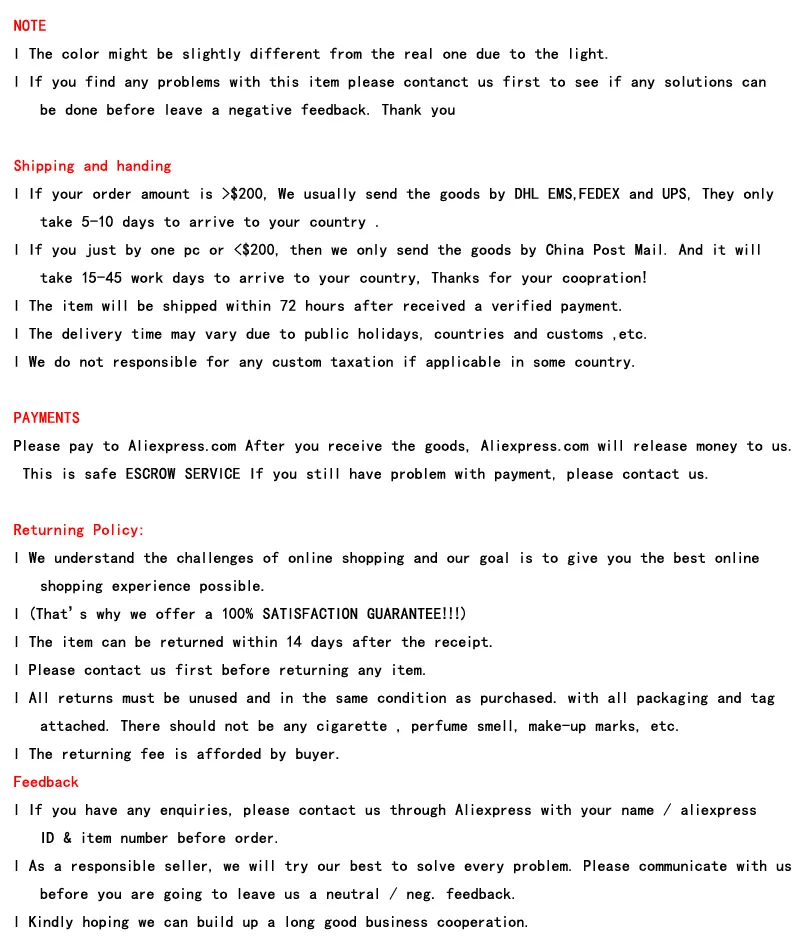 NOTE
l The color might be slightly different from the real one due to the light.
l If you find any problems with this item please contanct us first to see if any solutions can be done before leave a negative feedback. Thank you

Shipping and handing
l If your order amount is >$200, We usually send the goods by DHL EMS,FEDEX and UPS, They only take 5-10 days to arrive to your country .
l If you just by one pc or <$200, then we only send the goods by China Post Mail. And it will take 15-45 work days to arrive to your country, Thanks for your coopration!
l The item will be shipped within 72 hours after received a verified payment.
l The delivery time may vary due to public holidays, countries and customs ,etc.
l We do not responsible for any custom taxation if applicable in some country.

PAYMENTS
Please pay to Aliexpress.com After you receive the goods, Aliexpress.com will release money to us. This is safe ESCROW SERVICE If you still have problem with payment, please contact us.

Returning Policy:
l We understand the challenges of online shopping and our goal is to give you the best online shopping experience possible.
l (That's why we offer a 100% SATISFACTION GUARANTEE!!!)
l The item can be returned within 14 days after the receipt.
l Please contact us first before returning any item.
l All returns must be unused and in the same condition as purchased. with all packaging and tag attached. There should not be any cigarette , perfume smell, make-up marks, etc.
l The returning fee is afforded by buyer.
Feedback
l If you have any enquiries, please contact us through Aliexpress with your name / aliexpress ID & item number before order.
l As a responsible seller, we will try our best to solve every problem. Please communicate with us before you are going to leave us a neutral / neg. feedback.
l Kindly hoping we can build up a long good business cooperation.